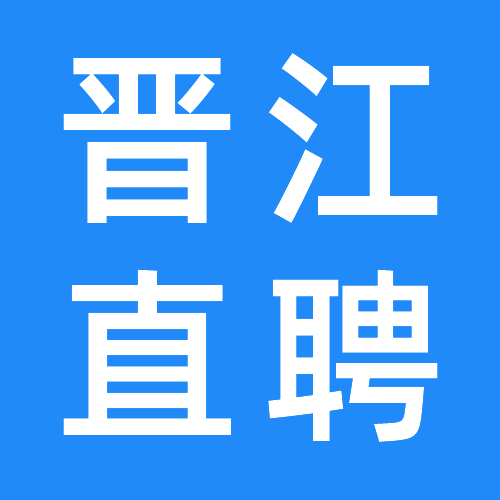 晋江
直聘